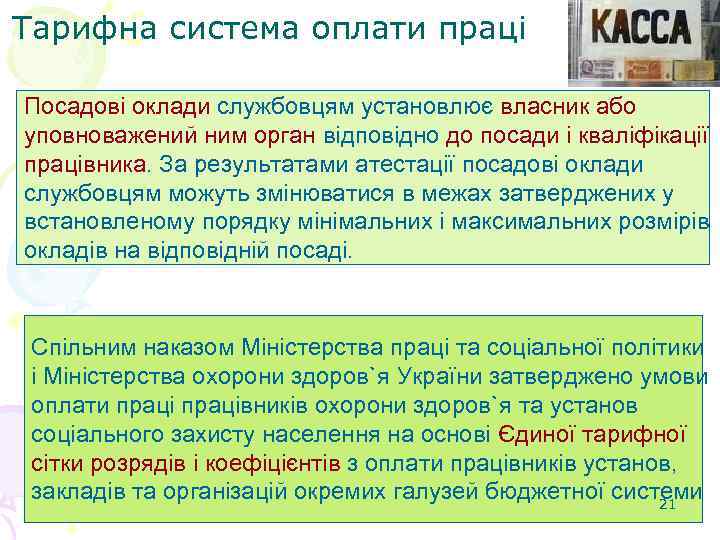 Тарифна система оплати праці

КАССА

Посадові оклади службовцям установлює власник або уповноважений ним орган відповідно до посади і кваліфікації працівника. За результатами атестації посадові оклади службовцям можуть змінюватися в межах затверджених у встановленому порядку мінімальних і максимальних розмірів окладів на відповідній посаді.

Спільним наказом Міністерства праці та соціальної політики і Міністерства охорони здоров`я України затверджено умови оплати праці працівників охорони здоров`я та установ соціального захисту населення на основі Єдиної тарифної сітки розрядів і коефіцієнтів з оплати працівників установ, закладів та організацій окремих галузей бюджетної системи

21